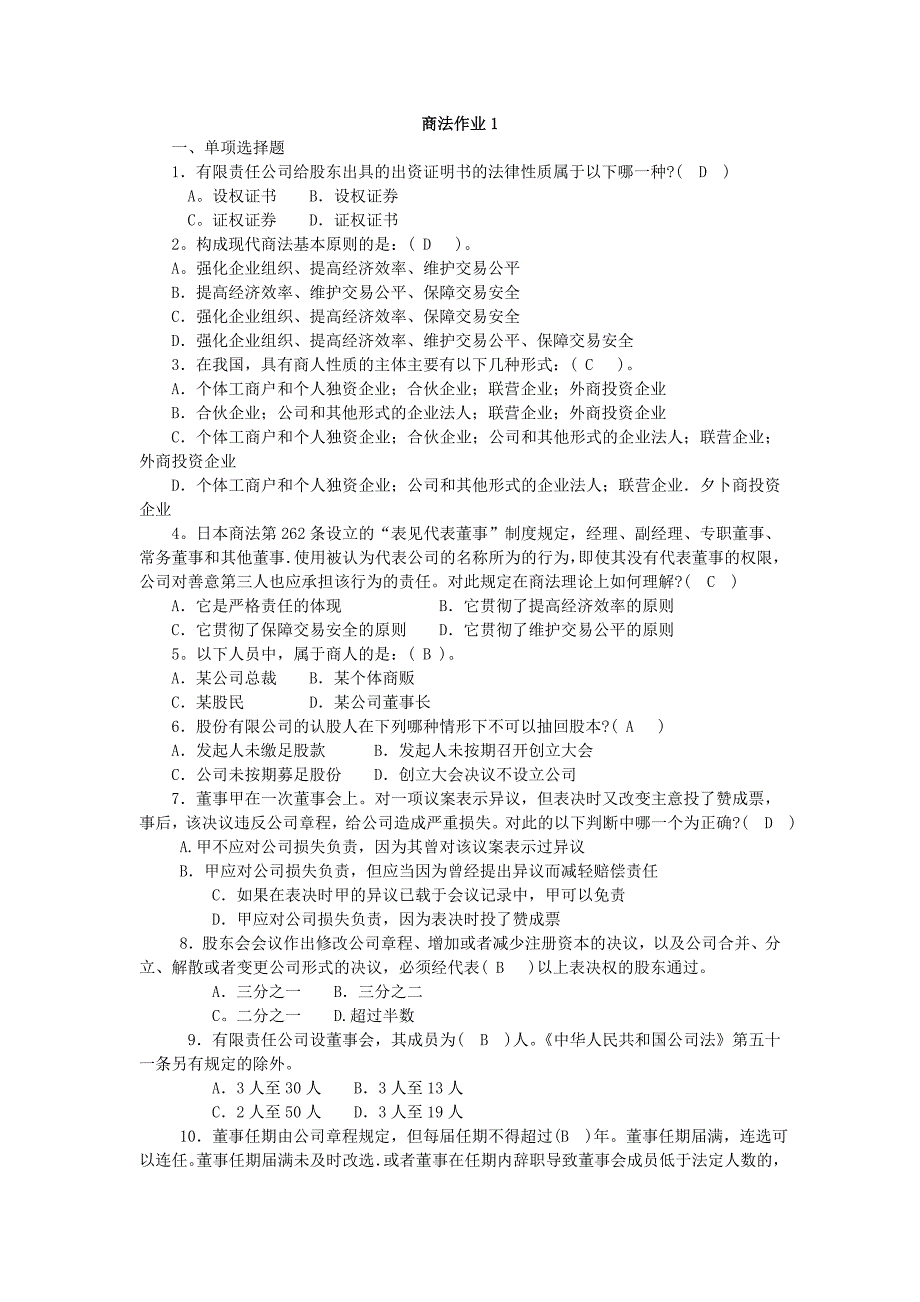 商法作业 1

一、单项选择题

1．有限责任公司给股东出具的出资证明书的法律性质属于以下哪一种?（ D ）

A。设权证书　B．设权证券

C。证权证券　D．证权证书

2。构成现代商法基本原则的是：（ D ）。

A。强化企业组织、提高经济效率、维护交易公平

B．提高经济效率、维护交易公平、保障交易安全

C．强化企业组织、提高经济效率、保障交易安全

D．强化企业组织、提高经济效率、维护交易公平、保障交易安全

3．在我国，具有商人性质的主体主要有以下几种形式：（ C ）。

A．个体工商户和个人独资企业；合伙企业；联营企业；外商投资企业

B．合伙企业；公司和其他形式的企业法人；联营企业；外商投资企业

C．个体工商户和个人独资企业；合伙企业；公司和其他形式的企业法人；联营企业；外商投资企业

D．个体工商户和个人独资企业；公司和其他形式的企业法人；联营企业．夕卜商投资企业

4。日本商法第 262 条设立的“表见代表董事”制度规定，经理、副经理、专职董事、常务董事和其他董事.使用被认为代表公司的名称所为的行为，即使其没有代表董事的权限，公司对善意第三人也应承担该行为的责任。对此规定在商法理论上如何理解?（ C ）

A．它是严格责任的体现　B．它贯彻了提高经济效率的原则

C．它贯彻了保障交易安全的原则　D．它贯彻了维护交易公平的原则

5。以下人员中，属于商人的是：（ B ）。

A．某公司总裁　B．某个体商贩

C．某股民　D．某公司董事长

6．股份有限公司的认股人在下列哪种情形下不可以抽回股本?（ A ）

A．发起人未缴足股款　B．发起人未按期召开创立大会

C．公司未按期募足股份　D．创立大会决议不设立公司

7．董事甲在一次董事会上。对一项议案表示异议，但表决时又改变主意投了赞成票，事后，该决议违反公司章程，给公司造成严重损失。对此的以下判断中哪一个为正确?（ D ）

A.甲不应对公司损失负责，因为其曾对该议案表示过异议

B．甲应对公司损失负责，但应当因为曾经提出异议而减轻赔偿责任

C．如果在表决时甲的异议已载于会议记录中，甲可以免责

D．甲应对公司损失负责，因为表决时投了赞成票

8．股东会会议作出修改公司章程、增加或者减少注册资本的决议，以及公司合并、分立、解散或者变更公司形式的决议，必须经代表（ B ）以上表决权的股东通过。

A．三分之一　B．三分之二

C。二分之一　D.超过半数

9．有限责任公司设董事会，其成员为（ B ）人。《中华人民共和国公司法》第五十一条另有规定的除外。

A．3 人至 30 人　B．3 人至 13 人

C．2 人至 50 人　D．3 人至 19 人

10．董事任期由公司章程规定，但每届任期不得超过(B )年。董事任期届满，连选可以连任。董事任期届满未及时改选.或者董事在任期内辞职导致董事会成员低于法定人数的，